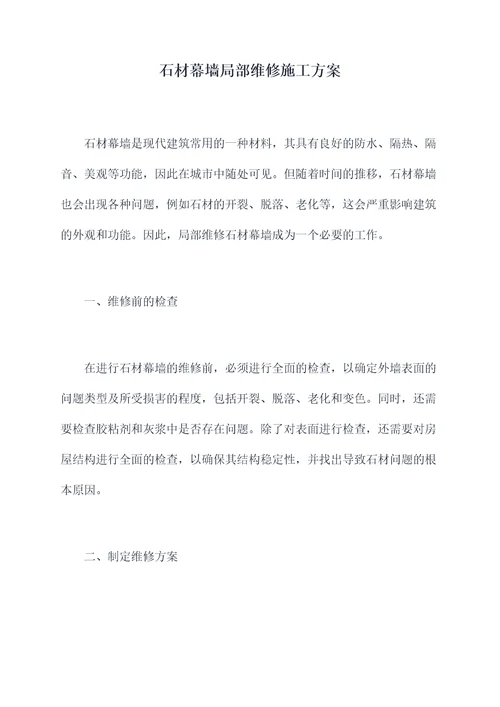 石材幕墙局部维修施工方案

石材幕墙是现代建筑常用的一种材料，其具有良好的防水、隔热、隔音、美观等功能，因此在城市中随处可见。但随着时间的推移，石材幕墙也会出现各种问题，例如石材的开裂、脱落、老化等，这会严重影响建筑的外观和功能。因此，局部维修石材幕墙成为一个必要的工作。

一、维修前的检查

在进行石材幕墙的维修前，必须进行全面的检查，以确定外墙表面的问题类型及所受损害的程度，包括开裂、脱落、老化和变色。同时，还需要检查胶粘剂和灰浆中是否存在问题。除了对表面进行检查，还需要对房屋结构进行全面的检查，以确保其结构稳定性，并找出导致石材问题的根本原因。

二、制定维修方案